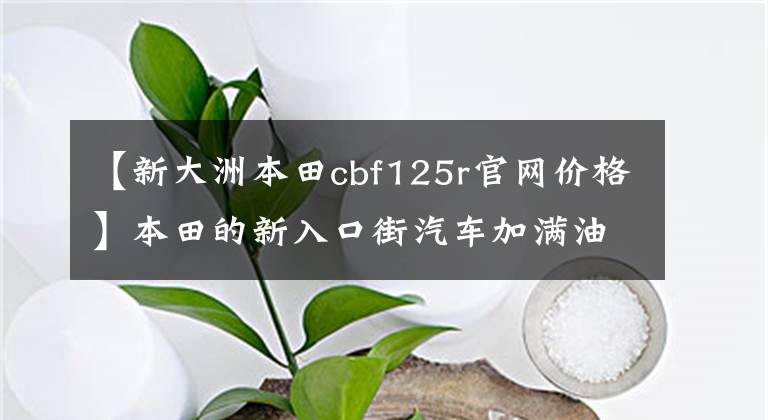 【新大洲本田cbf125r官网价格】本田的新入口街汽车加满油